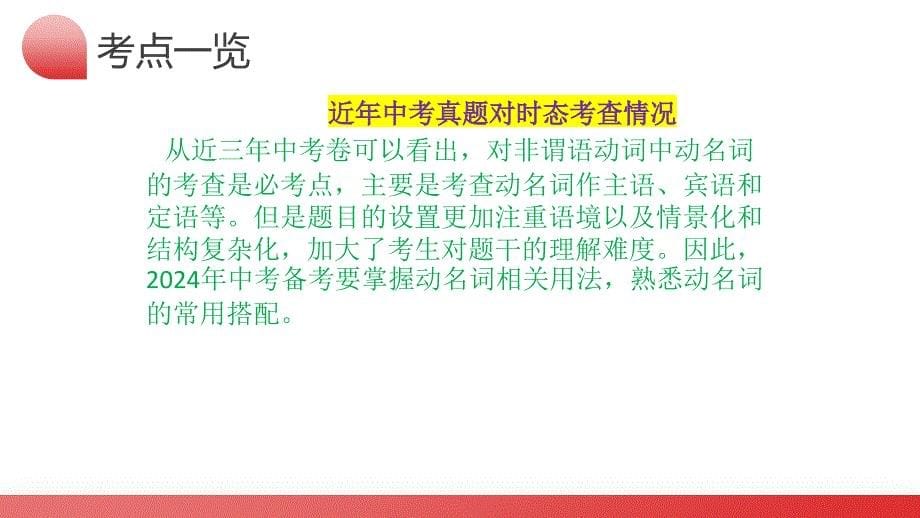 考点一览

近年中考真题对时态考查情况

从近三年中考卷可以看出，对非谓语动词中动名词的考查是必考点，主要是考查动名词作主语、宾语和定语等。但是题目的设置更加注重语境以及情景化和结构复杂化，加大了考生对题干的理解难度。因此，2024年中考备考要掌握动名词相关用法，熟悉动名词的常用搭配。